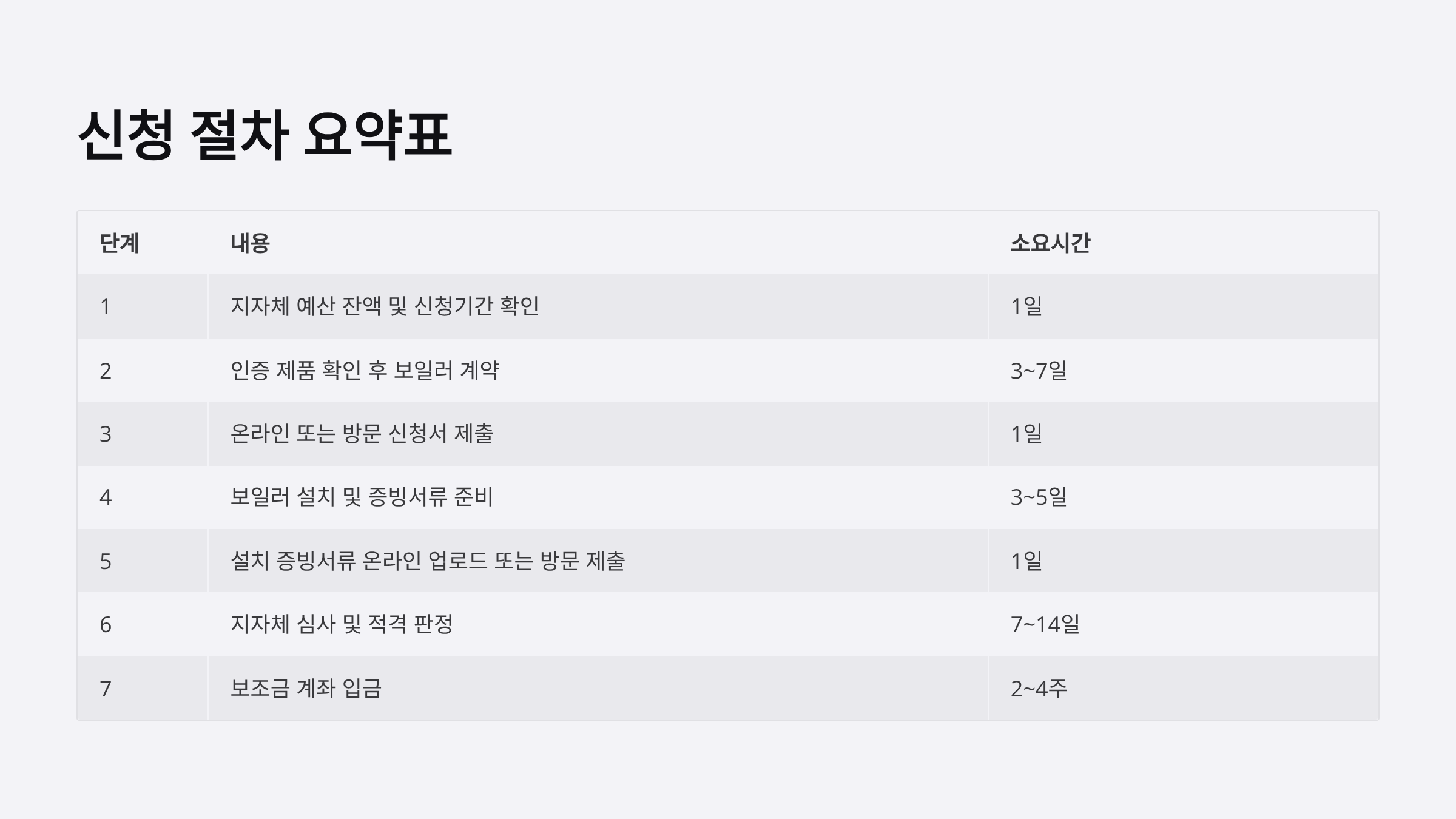 신청 절차 요약표

| 단계 | 내용 | 소요시간 |
|---|---|---|
| 1 | 지자체 예산 잔액 및 신청기간 확인 | 1일 |
| 2 | 인증 제품 확인 후 보일러 계약 | 3~7일 |
| 3 | 온라인 또는 방문 신청서 제출 | 1일 |
| 4 | 보일러 설치 및 증빙서류 준비 | 3~5일 |
| 5 | 설치 증빙서류 온라인 업로드 또는 방문 제출 | 1일 |
| 6 | 지자체 심사 및 적격 판정 | 7~14일 |
| 7 | 보조금 계좌 입금 | 2~4주 |